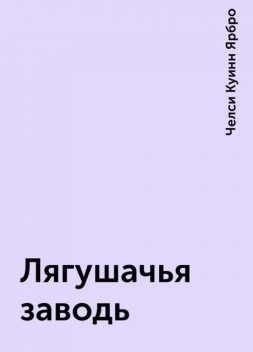 Челси Куинн Ярбро

Лягушачья заводь